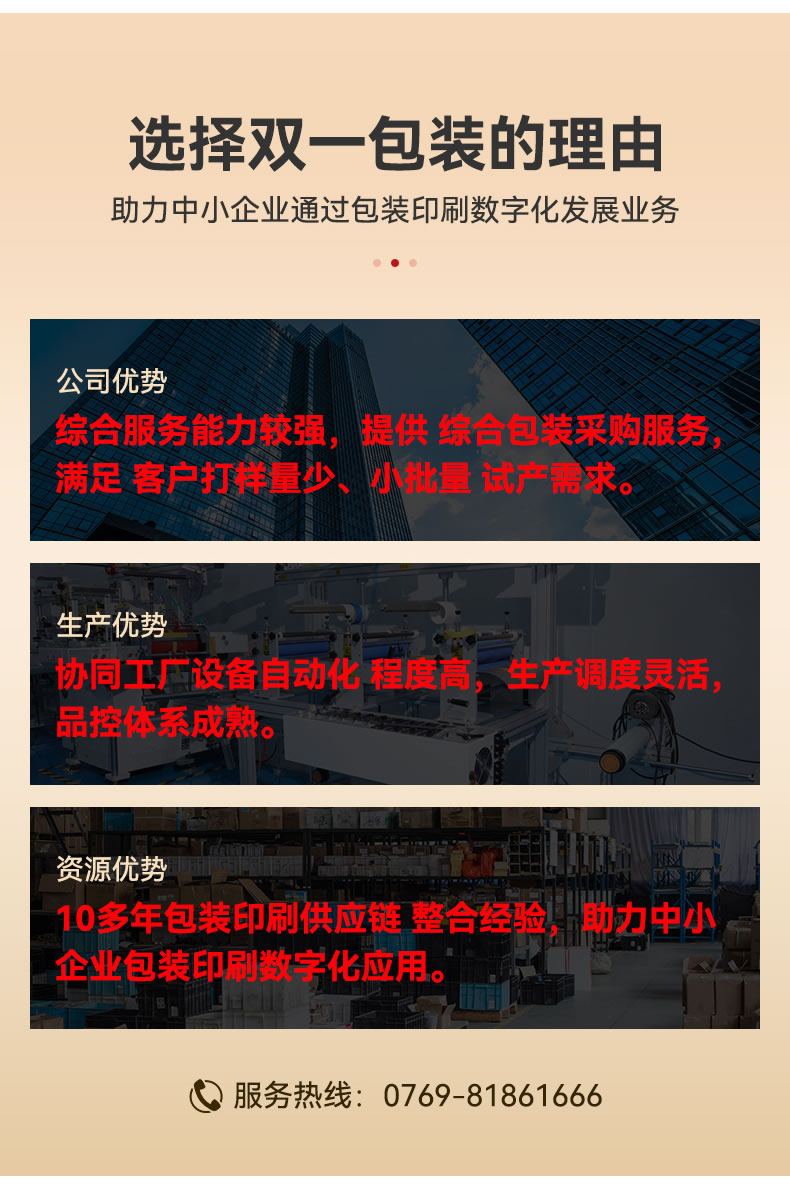 选择双一包装的理由

助力中小企业通过包装印刷数字化发展业务

公司优势

综合服务能力较强，提供 综合包装采购服务，满足 客户打样量少、小批量 试产需求。

生产优势

协同工厂设备自动化 程度高，生产调度灵活，品控体系成熟。

资源优势

10多年包装印刷供应链 整合经验，助力中小企业包装印刷数字化应用。

服务热线：0769-81861666